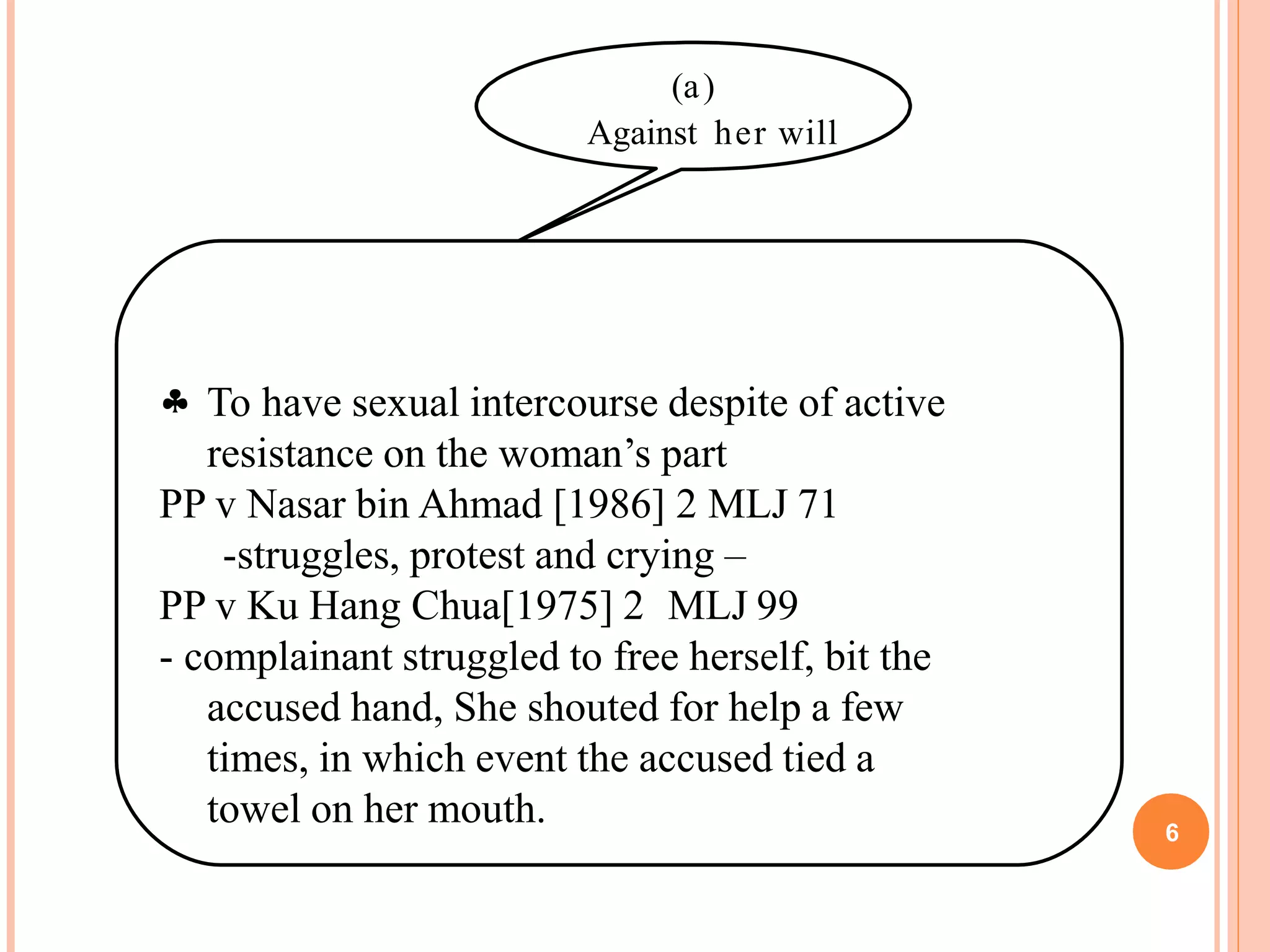 (a)
Against her will

♣ To have sexual intercourse despite of active resistance on the woman’s part
PP v Nasar bin Ahmad [1986] 2 MLJ 71
-struggles, protest and crying –
PP v Ku Hang Chua[1975] 2 MLJ 99
- complainant struggled to free herself, bit the accused hand, She shouted for help a few times, in which event the accused tied a towel on her mouth.

6